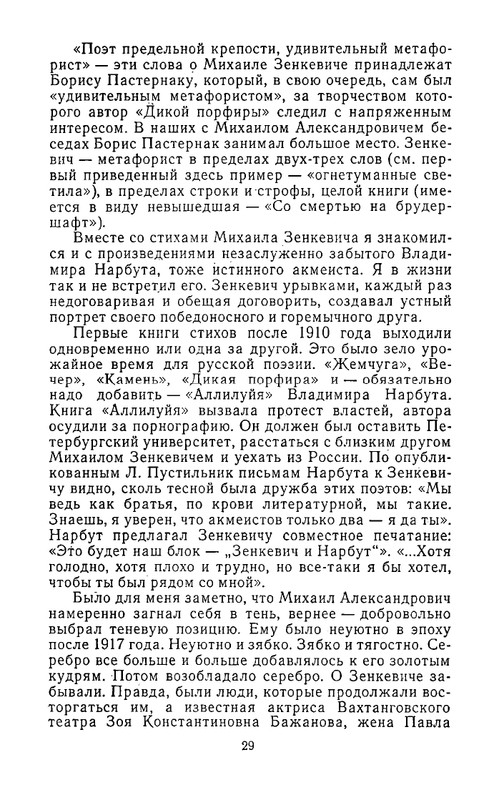 «Поэт предельной крепости, удивительный метафорист» — эти слова о Михаиле Зенкевиче принадлежат Борису Пастернаку, который, в свою очередь, сам был «удивительным метафористом», за творчеством которого автор «Дикой порфиры» следил с напряженным интересом. В наших с Михаилом Александровичем беседах Борис Пастернак занимал большое место. Зенкевич — метафорист в пределах двух-трех слов (см. первый приведенный здесь пример — «огнетуманные светила»), в пределах строки и строфы, целой книги (имеется в виду невышедшая — «Со смертью на брудершафт»).

Вместе со стихами Михаила Зенкевича я знакомился и с произведениями незаслуженно забытого Владимира Нарбута, тоже истинного акмеиста. Я в жизни так и не встретил его. Зенкевич урывками, каждый раз недоговаривая и обещая договорить, создавал устный портрет своего победоносного и горемычного друга.

Первые книги стихов после 1910 года выходили одновременно или одна за другой. Это было зело урожайное время для русской поэзии. «Жемчуга», «Вечер», «Камень», «Дикая порфира» и — обязательно надо добавить — «Аллилуйя» Владимира Нарбута. Книга «Аллилуйя» вызвала протест властей, автора осудили за порнографию. Он должен был оставить Петербургский университет, расстаться с близким другом Михаилом Зенкевичем и уехать из России. По опубликованным Л. Пустильник письмам Нарбута к Зенкевичу видно, сколь тесной была дружба этих поэтов: «Мы ведь как братья, по крови литературной, мы такие. Знаешь, я уверен, что акмеистов только два — я да ты». Нарбут предлагал Зенкевичу совместное печатание: «Это будет наш блок — „Зенкевич и Нарбут“». «...Хотя голодно, хотя плохо и трудно, но все-таки я бы хотел, чтобы ты был рядом со мной».

Было для меня заметно, что Михаил Александрович намеренно загнал себя в тень, вернее — добровольно выбрал теневую позицию. Ему было неуютно в эпоху после 1917 года. Неуютно и зябко. Зябко и тягостно. Серебро все больше и больше добавлялось к его золотым кудрям. Потом возобладало серебро. О Зенкевиче забывали. Правда, были люди, которые продолжали восторгаться им, а известная актриса Вахтанговского театра Зоя Константиновна Бажанова, жена Павла

29